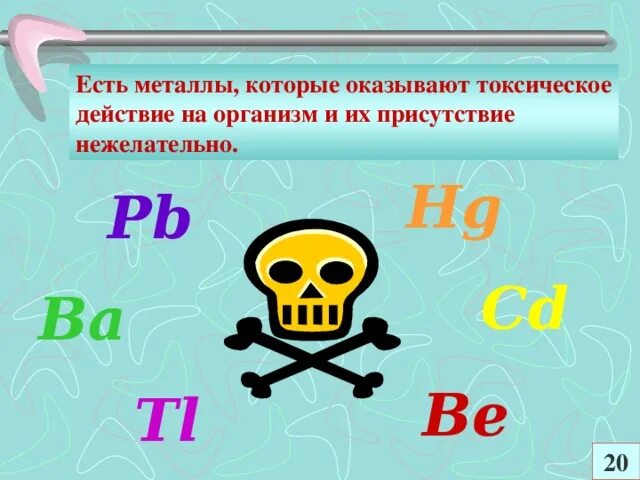 Есть металлы, которые оказывают токсическое действие на организм и их присутствие нежелательно.

Pb

Hg

Ba

Cd

Tl

Be

20